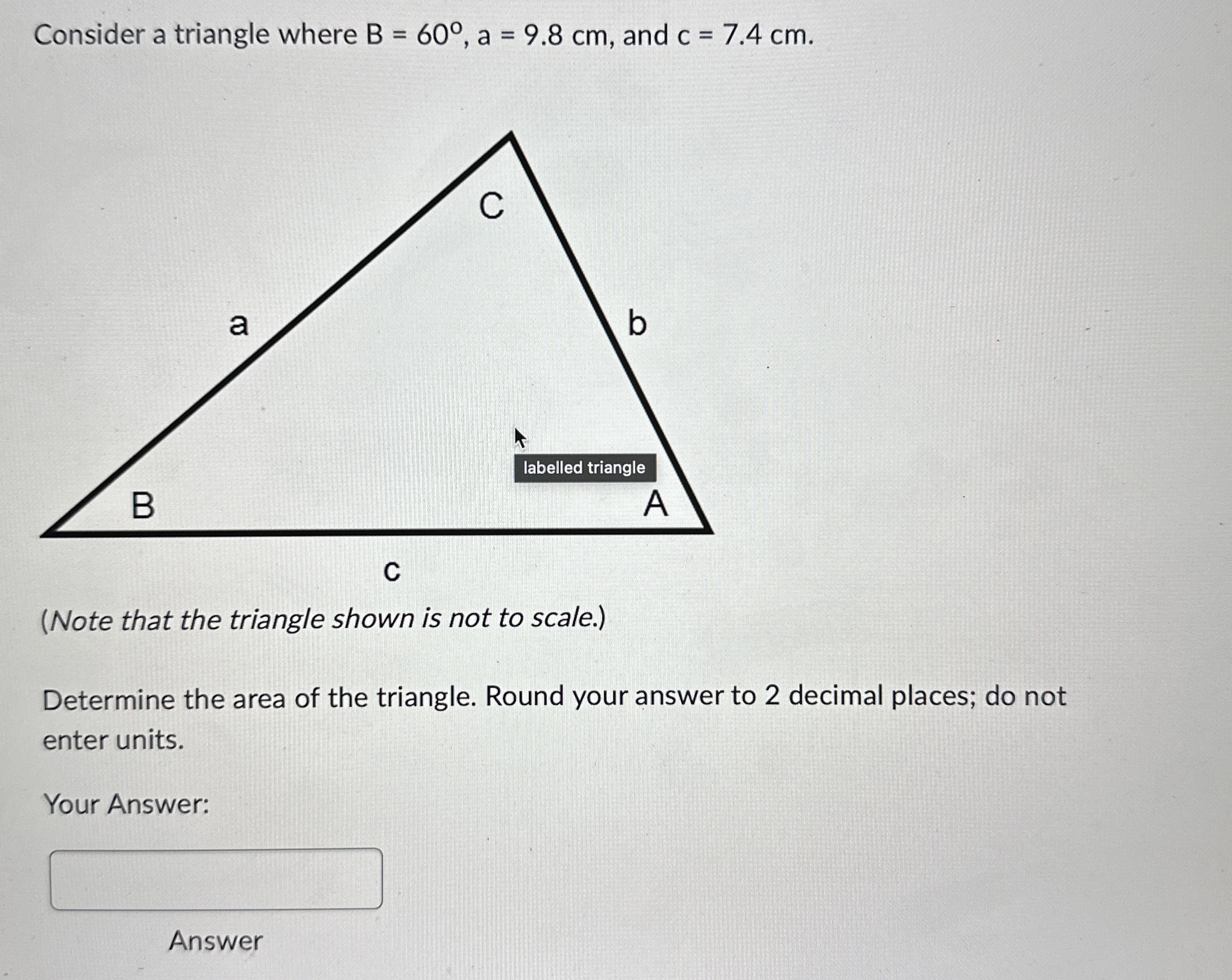 Consider a triangle where B = $60^o$, a = 9.8 cm, and c = 7.4 cm.

C

a

b

labelled triangle

B

A

c

(Note that the triangle shown is not to scale.)

Determine the area of the triangle. Round your answer to 2 decimal places; do not enter units.

Your Answer:

Answer